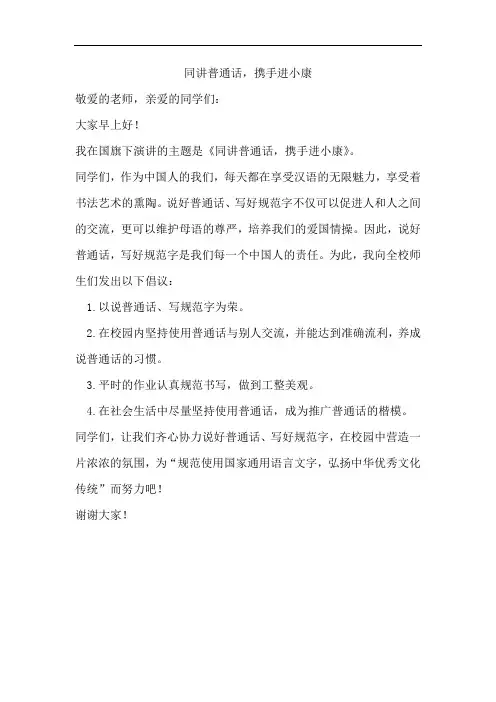 同讲普通话，携手进小康

敬爱的老师，亲爱的同学们：

大家早上好！

我在国旗下演讲的主题是《同讲普通话，携手进小康》。

同学们，作为中国人的我们，每天都在享受汉语的无限魅力，享受着书法艺术的熏陶。说好普通话、写好规范字不仅可以促进人和人之间的交流，更可以维护母语的尊严，培养我们的爱国情操。因此，说好普通话，写好规范字是我们每一个中国人的责任。为此，我向全校师生们发出以下倡议：

1. 以说普通话、写规范字为荣。

2. 在校园内坚持使用普通话与别人交流，并能达到准确流利，养成说普通话的习惯。

3. 平时的作业认真规范书写，做到工整美观。

4. 在社会生活中尽量坚持使用普通话，成为推广普通话的楷模。

同学们，让我们齐心协力说好普通话、写好规范字，在校园中营造一片浓浓的氛围，为“规范使用国家通用语言文字，弘扬中华优秀文化传统”而努力吧！

谢谢大家！